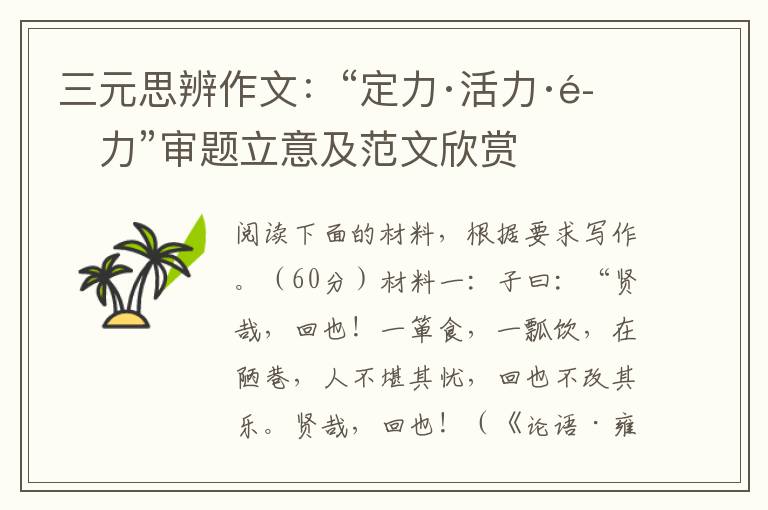 三元思辨作文:“定力·活力·é-力”审题立意及范文欣赏

阅读下面的材料，根据要求写作。（60分）材料一：子曰：“贤哉，回也！一箪食，一瓢饮，在陋巷，人不堪其忧，回也不改其乐。贤哉，回也！（《论语·雍